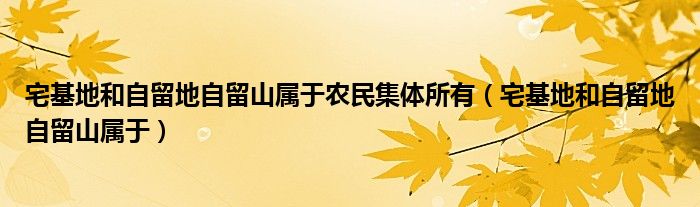 宅基地和自留地自留山属于农民集体所有（宅基地和自留地自留山属于）